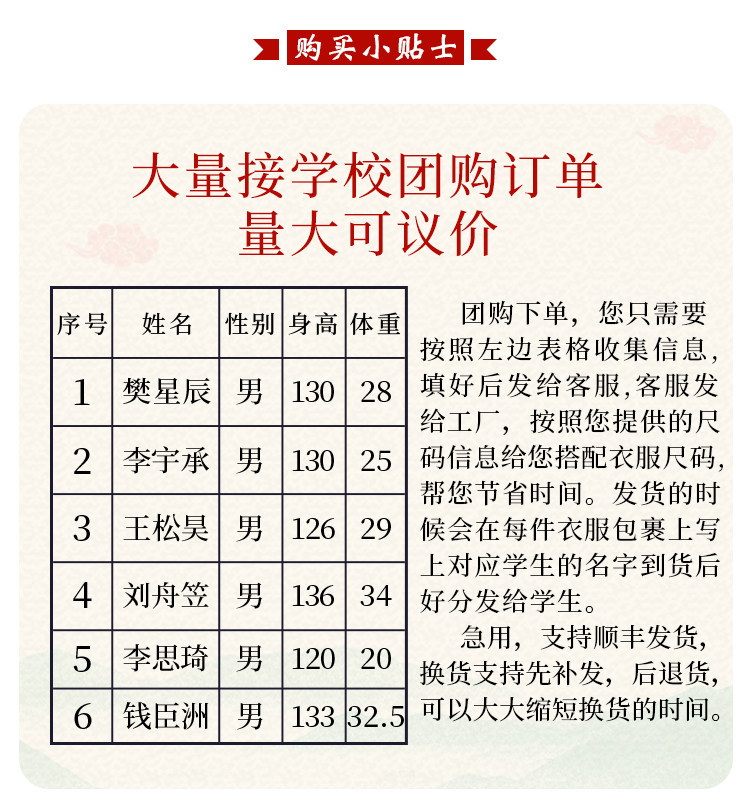 购买小贴士

大量接学校团购订单
量大可议价

| 序号 | 姓名 | 性别 | 身高 | 体重 |
|---|---|---|---|---|
| 1 | 樊星辰 | 男 | 130 | 28 |
| 2 | 李宇承 | 男 | 130 | 25 |
| 3 | 王松昊 | 男 | 126 | 29 |
| 4 | 刘舟笠 | 男 | 136 | 34 |
| 5 | 李思琦 | 男 | 120 | 20 |
| 6 | 钱臣洲 | 男 | 133 | 32.5 |

团购下单，您只需要按照左边表格收集信息，填好后发给客服,客服发给工厂，按照您提供的尺码信息给您搭配衣服尺码，帮您节省时间。发货的时候会在每件衣服包裹上写上对应学生的名字到货后好分发给学生。

急用，支持顺丰发货，换货支持先补发，后退货，可以大大缩短换货的时间。